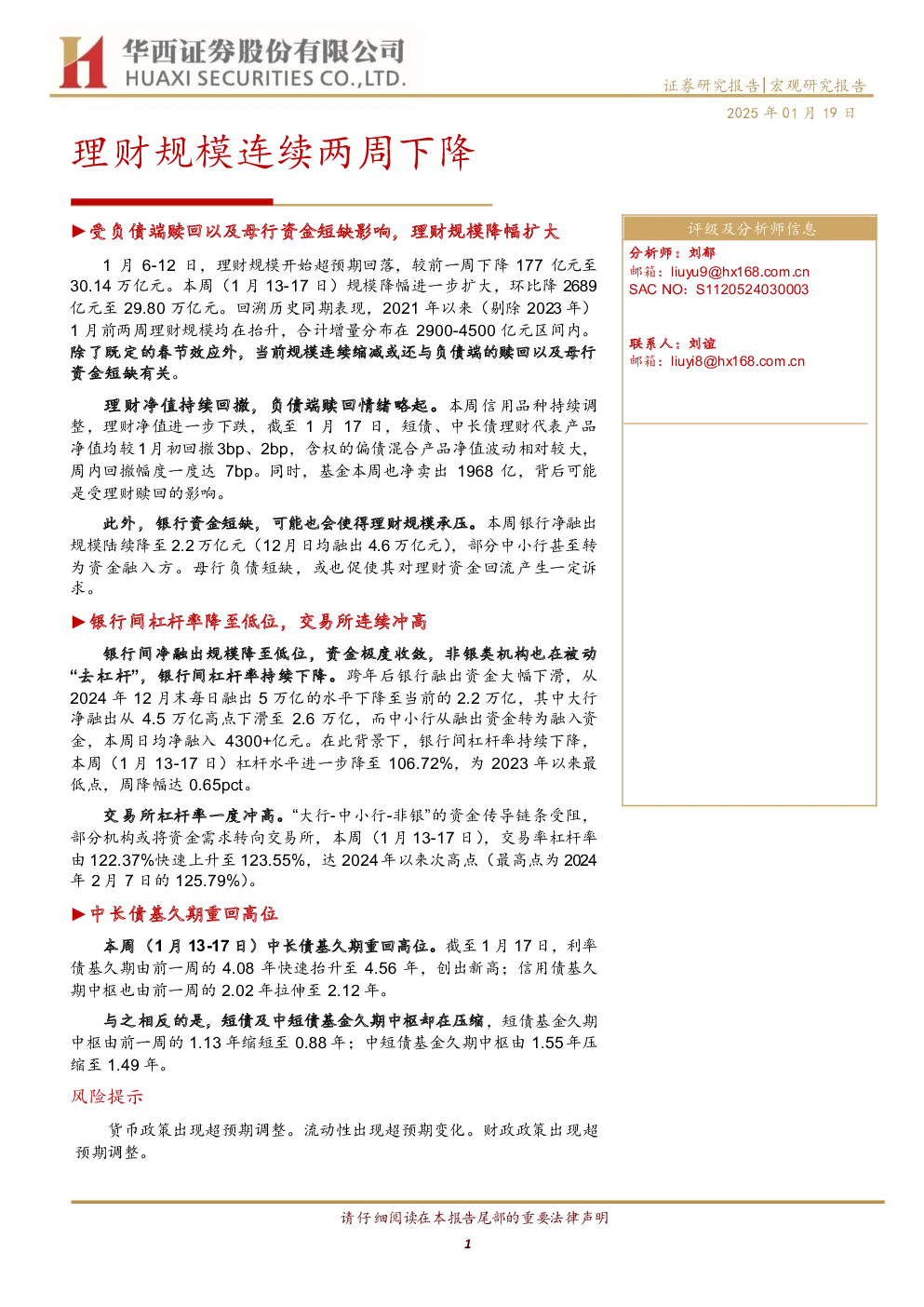 华西证券股份有限公司
HUAXI SECURITIES CO.,LTD.

证券研究报告|宏观研究报告

2025年01月19日

理财规模连续两周下降

▶受负债端赎回以及母行资金短缺影响，理财规模降幅扩大

1月6-12日，理财规模开始超预期回落，较前一周下降177亿元至30.14万亿元。本周（1月13-17日）规模降幅进一步扩大，环比降2689亿元至29.80万亿元。回溯历史同期表现，2021年以来（剔除2023年）1月前两周理财规模均在抬升，合计增量分布在2900-4500亿元区间内。除了既定的春节效应外，当前规模连续缩减或还与负债端的赎回以及母行资金短缺有关。

理财净值持续回撤，负债端赎回情绪略起。本周信用品种持续调整，理财净值进一步下跌，截至1月17日，短债、中长债理财代表产品净值均较1月初回撤3bp、2bp，含权的偏债混合产品净值波动相对较大，周内回撤幅度一度达7bp。同时，基金本周也净卖出1968亿，背后可能是受理财赎回的影响。

此外，银行资金短缺，可能也会使得理财规模承压。本周银行净融出规模陆续降至2.2万亿元（12月日均融出4.6万亿元），部分中小行甚至转为资金融入方。母行负债短缺，或也促使其对理财资金回流产生一定诉求。

▶银行间杠杆率降至低位，交易所连续冲高

银行间净融出规模降至低位，资金极度收敛，非银类机构也在被动“去杠杆”，银行间杠杆率持续下降。跨年后银行融出资金大幅下滑，从2024年12月末每日融出5万亿的水平下降至当前的2.2万亿，其中大行净融出从4.5万亿高点下滑至2.6万亿，而中小行从融出资金转为融入资金，本周日均净融入4300+亿元。在此背景下，银行间杠杆率持续下降，本周（1月13-17日）杠杆水平进一步降至106.72%，为2023年以来最低点，周降幅达0.65pct。

交易所杠杆率一度冲高。“大行-中小行-非银”的资金传导链条受阻，部分机构或将资金需求转向交易所，本周（1月13-17日），交易率杠杆率由122.37%快速上升至123.55%，达2024年以来次高点（最高点为2024年2月7日的125.79%）。

▶中长债基久期重回高位

本周（1月13-17日）中长债基久期重回高位。截至1月17日，利率债基久期由前一周的4.08年快速抬升至4.56年，创出新高；信用债基久期中枢也由前一周的2.02年拉伸至2.12年。

与之相反的是，短债及中短债基金久期中枢却在压缩，短债基金久期中枢由前一周的1.13年缩短至0.88年；中短债基金久期中枢由1.55年压缩至1.49年。

风险提示

货币政策出现超预期调整。流动性出现超预期变化。财政政策出现超预期调整。

评级及分析师信息

分析师：刘郁
邮箱：liuyu9@hx168.com.cn
SAC NO：S1120524030003

联系人：刘谊
邮箱：liuyi8@hx168.com.cn

请仔细阅读在本报告尾部的重要法律声明

1